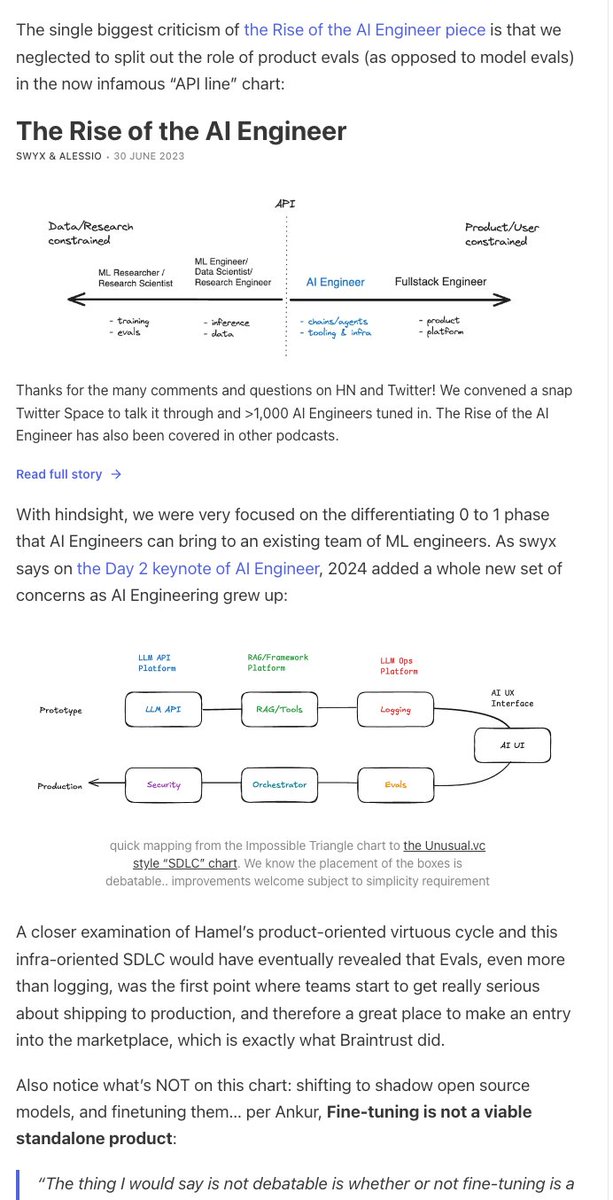 The single biggest criticism of the Rise of the AI Engineer piece is that we neglected to split out the role of product evals (as opposed to model evals) in the now infamous "API line" chart:

The Rise of the AI Engineer

SWYX & ALESSIO · 30 JUNE 2023

API

Data/Research constrained

Product/User constrained

ML Researcher / Research Scientist

ML Engineer/ Data Scientist/ Research Engineer

AI Engineer

Fullstack Engineer

- training
- evals

- inference
- data

- chains/agents
- tooling & infra

- product
- platform

Thanks for the many comments and questions on HN and Twitter! We convened a snap Twitter Space to talk it through and >1,000 AI Engineers tuned in. The Rise of the AI Engineer has also been covered in other podcasts.

Read full story →

With hindsight, we were very focused on the differentiating 0 to 1 phase that AI Engineers can bring to an existing team of ML engineers. As swyx says on the Day 2 keynote of AI Engineer, 2024 added a whole new set of concerns as AI Engineering grew up:

LLM API Platform

RAG/Framework Platform

LLM Ops Platform

AI UX Interface

Prototype

LLM API

RAG/Tools

Logging

AI UI

Production

Security

Orchestrator

Evals

quick mapping from the Impossible Triangle chart to the Unusual.vc style "SDLC" chart. We know the placement of the boxes is debatable.. improvements welcome subject to simplicity requirement

A closer examination of Hamel's product-oriented virtuous cycle and this infra-oriented SDLC would have eventually revealed that Evals, even more than logging, was the first point where teams start to get really serious about shipping to production, and therefore a great place to make an entry into the marketplace, which is exactly what Braintrust did.

Also notice what's NOT on this chart: shifting to shadow open source models, and finetuning them… per Ankur, Fine-tuning is not a viable standalone product:

"The thing I would say is not debatable is whether or not fine-tuning is a